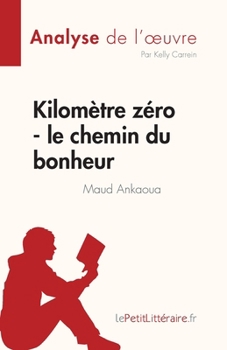 Analyse de l'œuvre
Par Kelly Carrein

Kilomètre zéro - le chemin du bonheur

Maud Ankaoua

lePetitLittéraire.fr